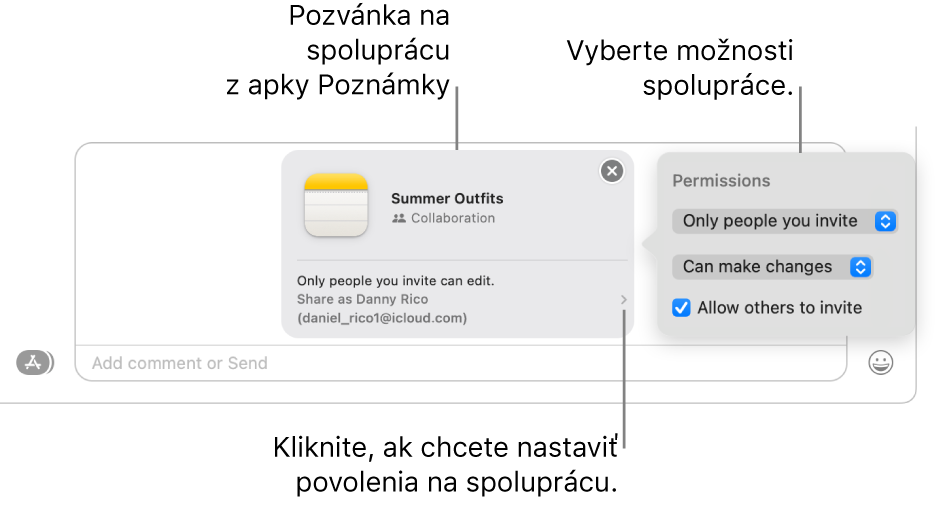 Pozvánka na spoluprácu z apky Poznámky

Vyberte možnosti spolupráce.

Summer Outfits
Collaboration

Only people you invite can edit.
Share as Danny Rico
(daniel_rico1@icloud.com)

Permissions
Only people you invite
Can make changes
Allow others to invite

Add comment or Send

Kliknite, ak chcete nastaviť povolenia na spoluprácu.